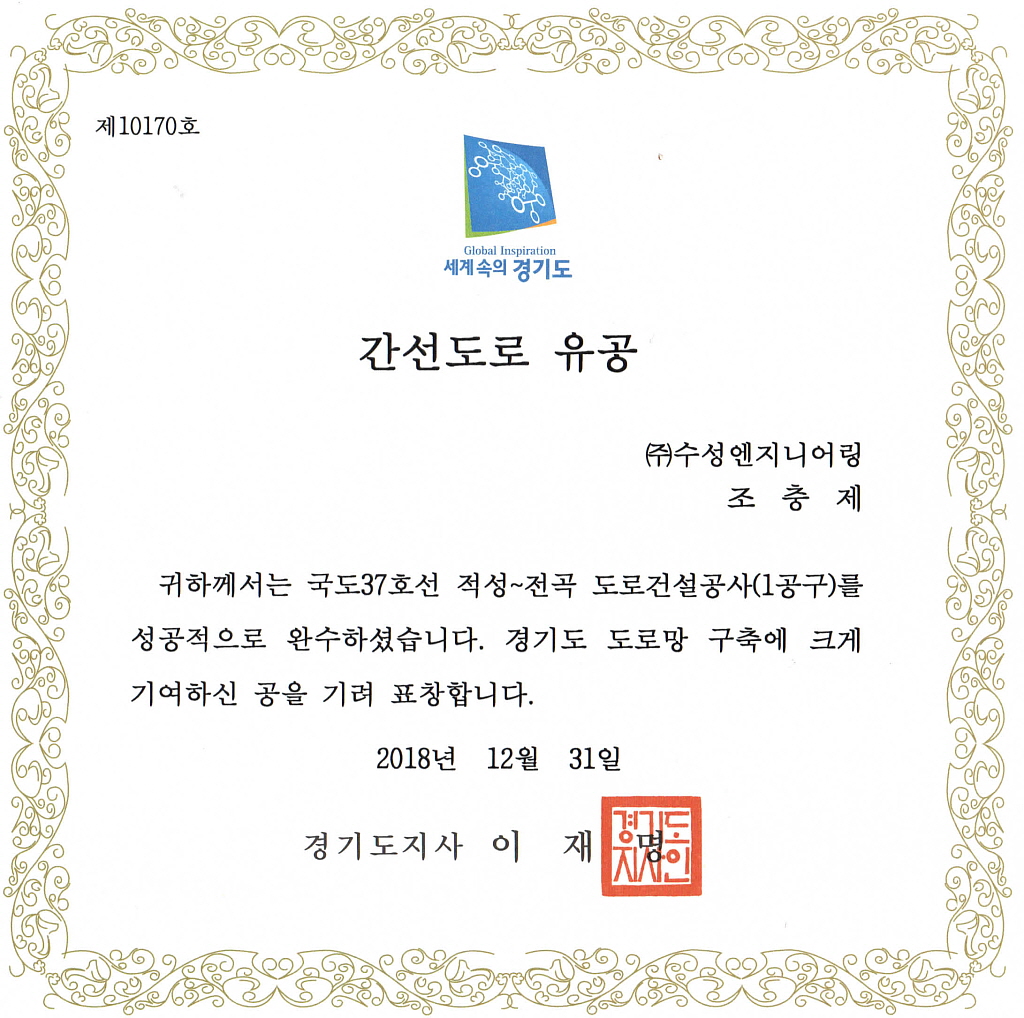 제10170호

Global Inspiration
세계속의 경기도

간선도로 유공

㈜수성엔지니어링
조 충 제

귀하께서는 국도37호선 적성~전곡 도로건설공사(1공구)를 성공적으로 완수하셨습니다. 경기도 도로망 구축에 크게 기여하신 공을 기려 표창합니다.

2018년 12월 31일

경기도지사 이 재 명

경기도지사인